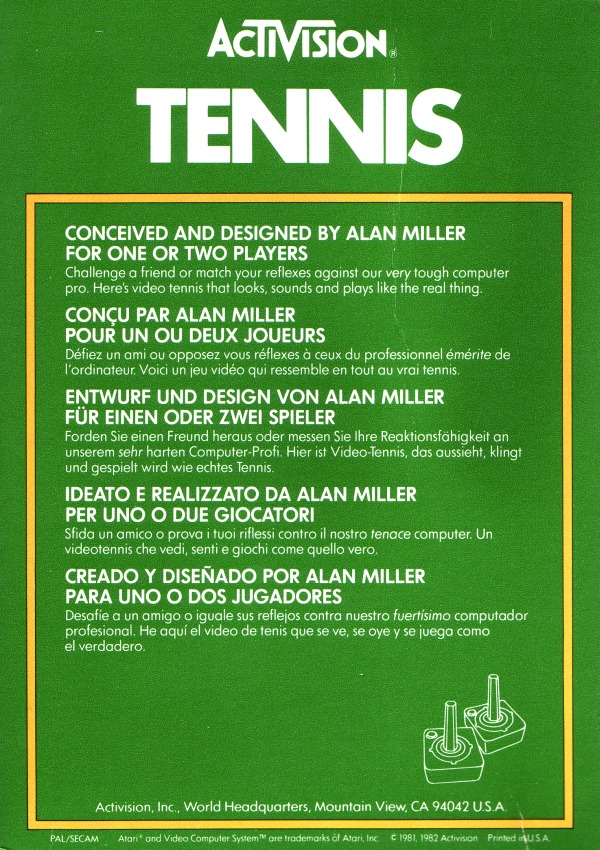 ACTIVISION®

TENNIS

CONCEIVED AND DESIGNED BY ALAN MILLER
FOR ONE OR TWO PLAYERS
Challenge a friend or match your reflexes against our very tough computer pro. Here's video tennis that looks, sounds and plays like the real thing.

CONÇU PAR ALAN MILLER
POUR UN OU DEUX JOUEURS
Défiez un ami ou opposez vous réflexes à ceux du professionnel émérite de l'ordinateur. Voici un jeu vidéo qui ressemble en tout au vrai tennis.

ENTWURF UND DESIGN VON ALAN MILLER
FÜR EINEN ODER ZWEI SPIELER
Forden Sie einen Freund heraus oder messen Sie Ihre Reaktionsfähigkeit an unserem sehr harten Computer-Profi. Hier ist Video-Tennis, das aussieht, klingt und gespielt wird wie echtes Tennis.

IDEATO E REALIZZATO DA ALAN MILLER
PER UNO O DUE GIOCATORI
Sfida un amico o prova i tuoi riflessi contro il nostro tenace computer. Un videotennis che vedi, senti e giochi come quello vero.

CREADO Y DISEÑADO POR ALAN MILLER
PARA UNO O DOS JUGADORES
Desafíe a un amigo o iguale sus reflejos contra nuestro fuertísimo computador profesional. He aquí el video de tenis que se ve, se oye y se juega como el verdadero.

Activision, Inc., World Headquarters, Mountain View, CA 94042 U.S.A.

PAL/SECAM Atari® and Video Computer System™ are trademarks of Atari, Inc. © 1981, 1982 Activision Printed in U.S.A.